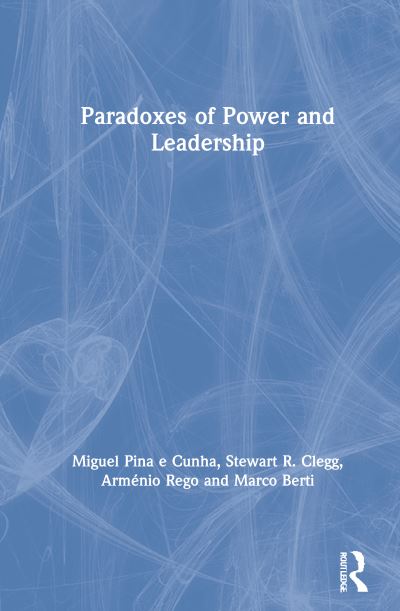 Paradoxes of Power and Leadership

Miguel Pina e Cunha, Stewart R. Clegg, Arménio Rego and Marco Berti

ROUTLEDGE